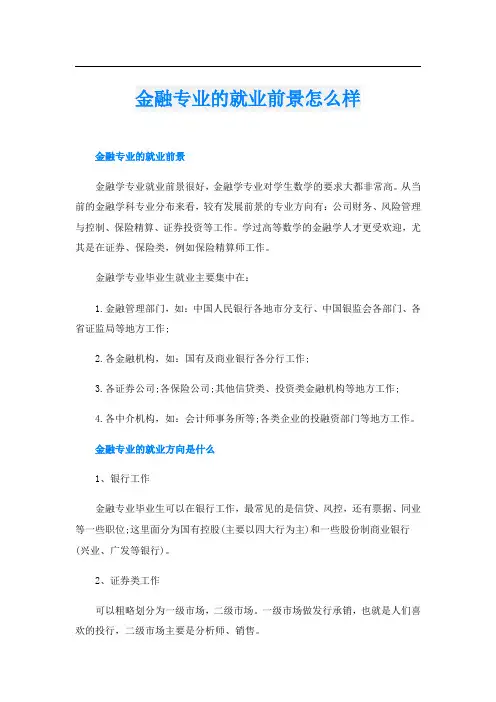 金融专业的就业前景怎么样

金融专业的就业前景

金融学专业就业前景很好，金融学专业对学生数学的要求大都非常高。从当前的金融学科专业分布来看，较有发展前景的专业方向有：公司财务、风险管理与控制、保险精算、证券投资等工作。学过高等数学的金融学人才更受欢迎，尤其是在证券、保险类，例如保险精算师工作。

金融学专业毕业生就业主要集中在：

1. 金融管理部门，如：中国人民银行各地市分支行、中国银监会各部门、各省证监局等地方工作；

2. 各金融机构，如：国有及商业银行各分行工作；

3. 各证券公司;各保险公司;其他信贷类、投资类金融机构等地方工作；

4. 各中介机构，如：会计师事务所等;各类企业的投融资部门等地方工作。

金融专业的就业方向是什么

1、银行工作

金融专业毕业生可以在银行工作，最常见的是信贷、风控，还有票据、同业等一些职位;这里面分为国有控股(主要以四大行为主)和一些股份制商业银行(兴业、广发等银行)。

2、证券类工作

可以粗略划分为一级市场，二级市场。一级市场做发行承销，也就是人们喜欢的投行，二级市场主要是分析师、销售。